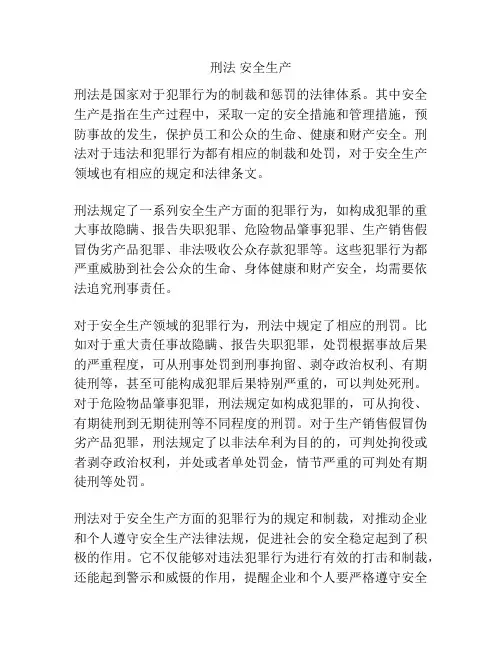 刑法 安全生产

刑法是国家对于犯罪行为的制裁和惩罚的法律体系。其中安全生产是指在生产过程中，采取一定的安全措施和管理措施，预防事故的发生，保护员工和公众的生命、健康和财产安全。刑法对于违法和犯罪行为都有相应的制裁和处罚，对于安全生产领域也有相应的规定和法律条文。

刑法规定了一系列安全生产方面的犯罪行为，如构成犯罪的重大事故隐瞒、报告失职犯罪、危险物品肇事犯罪、生产销售假冒伪劣产品犯罪、非法吸收公众存款犯罪等。这些犯罪行为都严重威胁到社会公众的生命、身体健康和财产安全，均需要依法追究刑事责任。

对于安全生产领域的犯罪行为，刑法中规定了相应的刑罚。比如对于重大责任事故隐瞒、报告失职犯罪，处罚根据事故后果的严重程度，可从刑事处罚到刑事拘留、剥夺政治权利、有期徒刑等，甚至可能构成犯罪后果特别严重的，可以判处死刑。对于危险物品肇事犯罪，刑法规定如构成犯罪的，可从拘役、有期徒刑到无期徒刑等不同程度的刑罚。对于生产销售假冒伪劣产品犯罪，刑法规定了以非法牟利为目的的，可判处拘役或者剥夺政治权利，并处或者单处罚金，情节严重的可判处有期徒刑等处罚。

刑法对于安全生产方面的犯罪行为的规定和制裁，对推动企业和个人遵守安全生产法律法规，促进社会的安全稳定起到了积极的作用。它不仅能够对违法犯罪行为进行有效的打击和制裁，还能起到警示和威慑的作用，提醒企业和个人要严格遵守安全